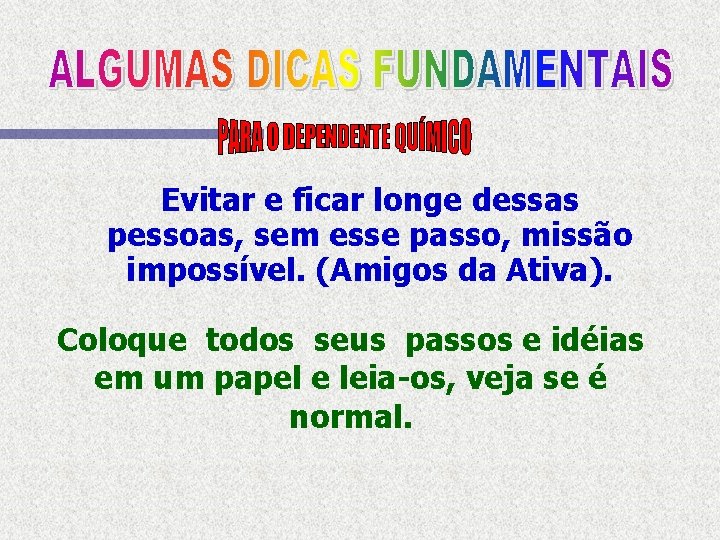 ALGUMAS DICAS FUNDAMENTAIS

PARA O DEPENDENTE QUÍMICO

Evitar e ficar longe dessas pessoas, sem esse passo, missão impossível. (Amigos da Ativa).

Coloque todos seus passos e idéias em um papel e leia-os, veja se é normal.